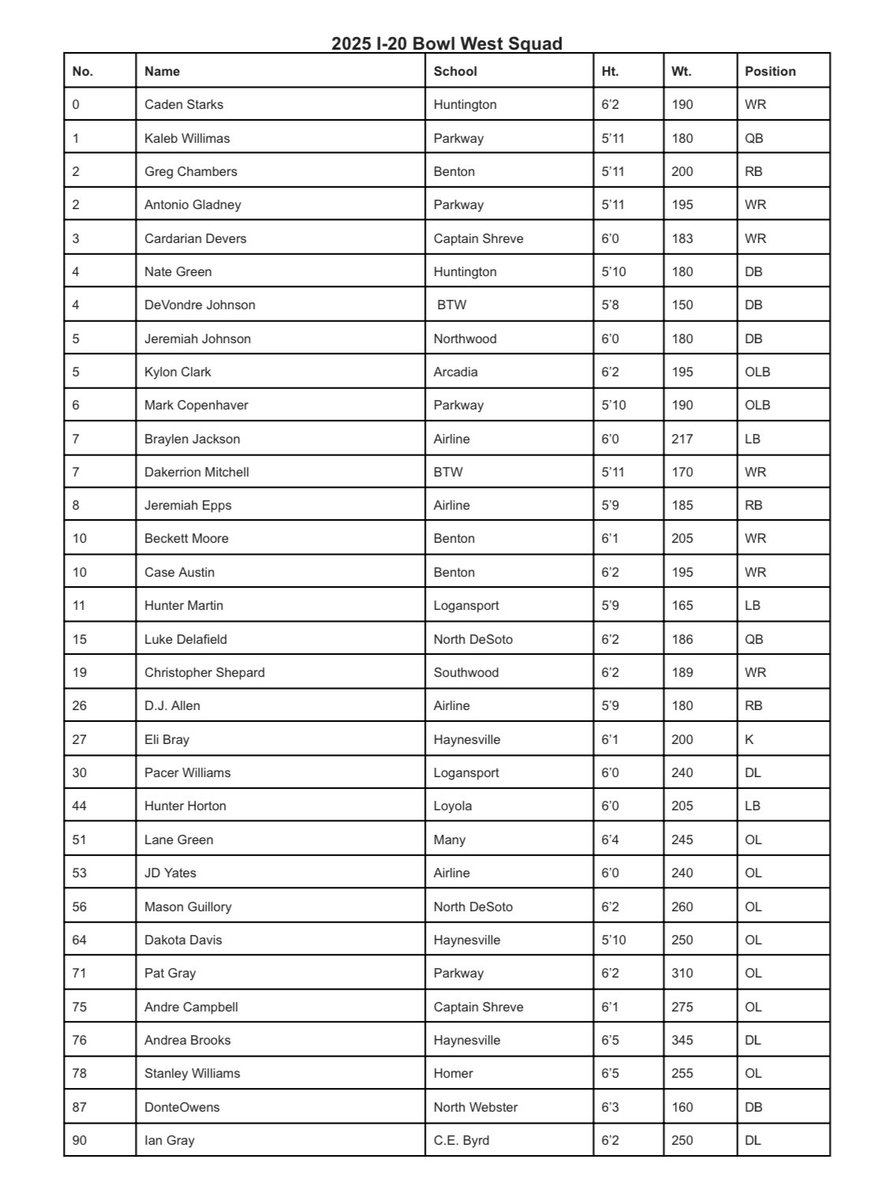 2025 I-20 Bowl West Squad

| No. | Name | School | Ht. | Wt. | Position |
|---|---|---|---|---|---|
| 0 | Caden Starks | Huntington | 6'2 | 190 | WR |
| 1 | Kaleb Willimas | Parkway | 5'11 | 180 | QB |
| 2 | Greg Chambers | Benton | 5'11 | 200 | RB |
| 2 | Antonio Gladney | Parkway | 5'11 | 195 | WR |
| 3 | Cardarian Devers | Captain Shreve | 6'0 | 183 | WR |
| 4 | Nate Green | Huntington | 5'10 | 180 | DB |
| 4 | DeVondre Johnson | BTW | 5'8 | 150 | DB |
| 5 | Jeremiah Johnson | Northwood | 6'0 | 180 | DB |
| 5 | Kylon Clark | Arcadia | 6'2 | 195 | OLB |
| 6 | Mark Copenhaver | Parkway | 5'10 | 190 | OLB |
| 7 | Braylen Jackson | Airline | 6'0 | 217 | LB |
| 7 | Dakerrion Mitchell | BTW | 5'11 | 170 | WR |
| 8 | Jeremiah Epps | Airline | 5'9 | 185 | RB |
| 10 | Beckett Moore | Benton | 6'1 | 205 | WR |
| 10 | Case Austin | Benton | 6'2 | 195 | WR |
| 11 | Hunter Martin | Logansport | 5'9 | 165 | LB |
| 15 | Luke Delafield | North DeSoto | 6'2 | 186 | QB |
| 19 | Christopher Shepard | Southwood | 6'2 | 189 | WR |
| 26 | D.J. Allen | Airline | 5'9 | 180 | RB |
| 27 | Eli Bray | Haynesville | 6'1 | 200 | K |
| 30 | Pacer Williams | Logansport | 6'0 | 240 | DL |
| 44 | Hunter Horton | Loyola | 6'0 | 205 | LB |
| 51 | Lane Green | Many | 6'4 | 245 | OL |
| 53 | JD Yates | Airline | 6'0 | 240 | OL |
| 56 | Mason Guillory | North DeSoto | 6'2 | 260 | OL |
| 64 | Dakota Davis | Haynesville | 5'10 | 250 | OL |
| 71 | Pat Gray | Parkway | 6'2 | 310 | OL |
| 75 | Andre Campbell | Captain Shreve | 6'1 | 275 | OL |
| 76 | Andrea Brooks | Haynesville | 6'5 | 345 | DL |
| 78 | Stanley Williams | Homer | 6'5 | 255 | OL |
| 87 | DonteOwens | North Webster | 6'3 | 160 | DB |
| 90 | Ian Gray | C.E. Byrd | 6'2 | 250 | DL |